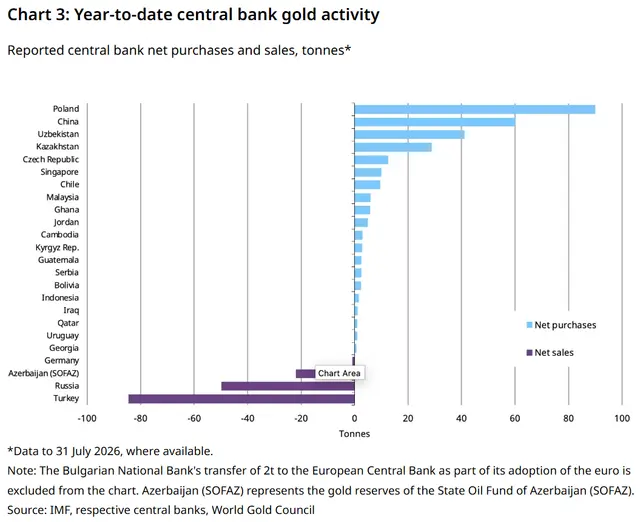 Chart 3: Year-to-date central bank gold activity

Reported central bank net purchases and sales, tonnes*

Poland
China
Uzbekistan
Kazakhstan
Czech Republic
Singapore
Chile
Malaysia
Ghana
Jordan
Cambodia
Kyrgyz Rep.
Guatemala
Serbia
Bolivia
Indonesia
Iraq
Qatar
Uruguay
Georgia
Germany
Azerbaijan (SOFAZ)
Russia
Turkey

Chart Area

Net purchases
Net sales

-100 -80 -60 -40 -20 0 20 40 60 80 100
Tonnes

*Data to 31 July 2026, where available.
Note: The Bulgarian National Bank's transfer of 2t to the European Central Bank as part of its adoption of the euro is excluded from the chart. Azerbaijan (SOFAZ) represents the gold reserves of the State Oil Fund of Azerbaijan (SOFAZ).
Source: IMF, respective central banks, World Gold Council